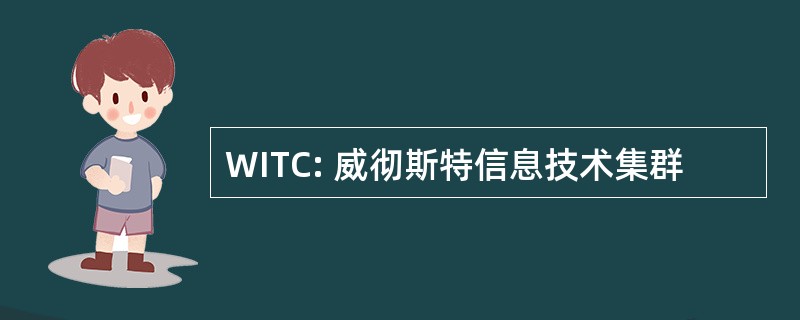 WITC: 威彻斯特信息技术集群